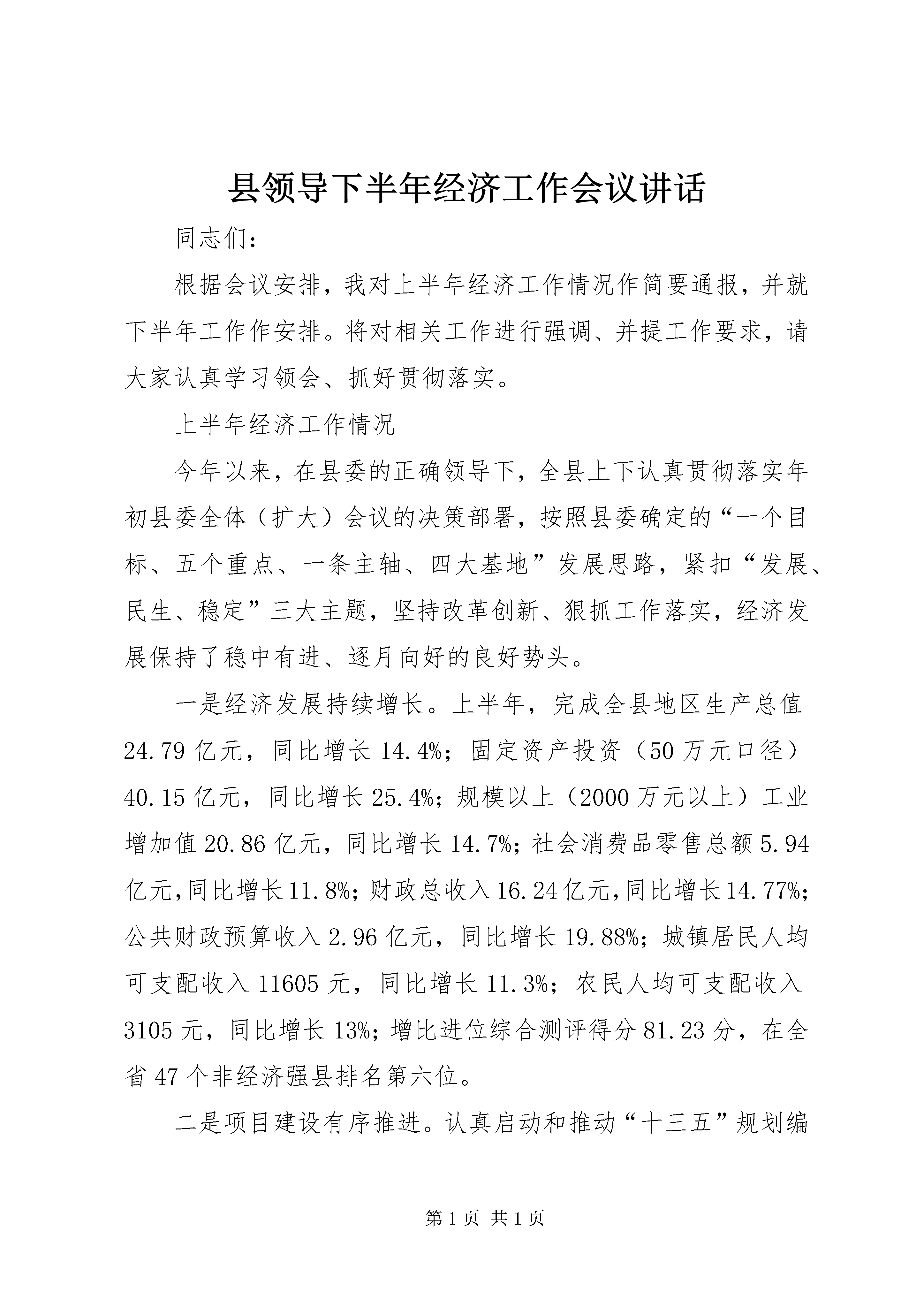 县领导下半年经济工作会议讲话

同志们：

根据会议安排，我对上半年经济工作情况作简要通报，并就下半年工作作安排。将对相关工作进行强调、并提工作要求，请大家认真学习领会、抓好贯彻落实。

上半年经济工作情况

今年以来，在县委的正确领导下，全县上下认真贯彻落实年初县委全体（扩大）会议的决策部署，按照县委确定的“一个目标、五个重点、一条主轴、四大基地”发展思路，紧扣“发展、民生、稳定”三大主题，坚持改革创新、狠抓工作落实，经济发展保持了稳中有进、逐月向好的良好势头。

一是经济发展持续增长。上半年，完成全县地区生产总值24.79亿元，同比增长14.4%；固定资产投资（50万元口径）40.15亿元，同比增长25.4%；规模以上（2000万元以上）工业增加值20.86亿元，同比增长14.7%；社会消费品零售总额5.94亿元，同比增长11.8%；财政总收入16.24亿元，同比增长14.77%；公共财政预算收入2.96亿元，同比增长19.88%；城镇居民人均可支配收入11605元，同比增长11.3%；农民人均可支配收入3105元，同比增长13%；增比进位综合测评得分81.23分，在全省47个非经济强县排名第六位。

二是项目建设有序推进。认真启动和推动“十三五”规划编

第1页 共1页